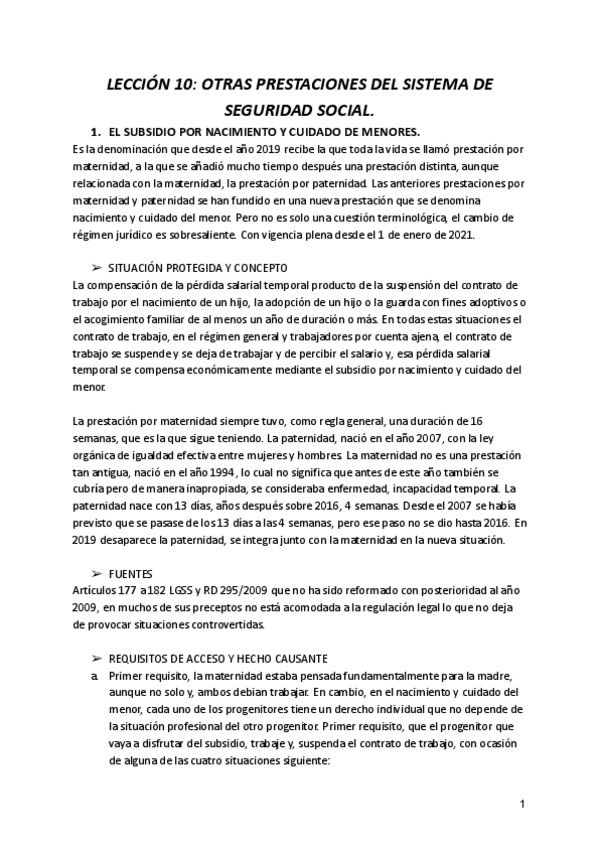 LECCIÓN 10: OTRAS PRESTACIONES DEL SISTEMA DE SEGURIDAD SOCIAL.

1. EL SUBSIDIO POR NACIMIENTO Y CUIDADO DE MENORES.

Es la denominación que desde el año 2019 recibe la que toda la vida se llamó prestación por maternidad, a la que se añadió mucho tiempo después una prestación distinta, aunque relacionada con la maternidad, la prestación por paternidad. Las anteriores prestaciones por maternidad y paternidad se han fundido en una nueva prestación que se denomina nacimiento y cuidado del menor. Pero no es solo una cuestión terminológica, el cambio de régimen jurídico es sobresaliente. Con vigencia plena desde el 1 de enero de 2021.

➢ SITUACIÓN PROTEGIDA Y CONCEPTO

La compensación de la pérdida salarial temporal producto de la suspensión del contrato de trabajo por el nacimiento de un hijo, la adopción de un hijo o la guarda con fines adoptivos o el acogimiento familiar de al menos un año de duración o más. En todas estas situaciones el contrato de trabajo, en el régimen general y trabajadores por cuenta ajena, el contrato de trabajo se suspende y se deja de trabajar y de percibir el salario y, esa pérdida salarial temporal se compensa económicamente mediante el subsidio por nacimiento y cuidado del menor.

La prestación por maternidad siempre tuvo, como regla general, una duración de 16 semanas, que es la que sigue teniendo. La paternidad, nació en el año 2007, con la ley orgánica de igualdad efectiva entre mujeres y hombres. La maternidad no es una prestación tan antigua, nació en el año 1994, lo cual no significa que antes de este año también se cubría pero de manera inapropiada, se consideraba enfermedad, incapacidad temporal. La paternidad nace con 13 días, años después sobre 2016, 4 semanas. Desde el 2007 se había previsto que se pasase de los 13 días a las 4 semanas, pero ese paso no se dio hasta 2016. En 2019 desaparece la paternidad, se integra junto con la maternidad en la nueva situación.

➢ FUENTES

Artículos 177 a 182 LGSS y RD 295/2009 que no ha sido reformado con posterioridad al año 2009, en muchos de sus preceptos no está acomodada a la regulación legal lo que no deja de provocar situaciones controvertidas.

➢ REQUISITOS DE ACCESO Y HECHO CAUSANTE

a. Primer requisito, la maternidad estaba pensada fundamentalmente para la madre, aunque no solo y, ambos debían trabajar. En cambio, en el nacimiento y cuidado del menor, cada uno de los progenitores tiene un derecho individual que no depende de la situación profesional del otro progenitor. Primer requisito, que el progenitor que vaya a disfrutar del subsidio, trabaje y, suspenda el contrato de trabajo, con ocasión de alguna de las cuatro situaciones siguiente:

1